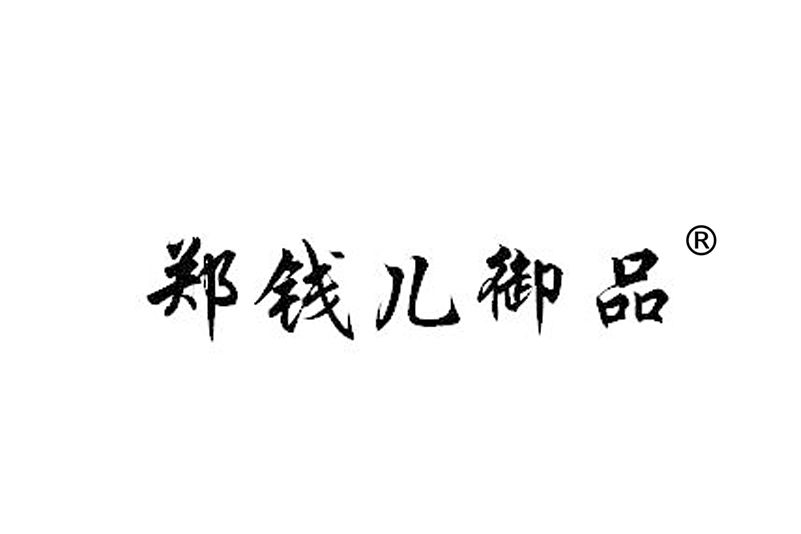 郑钱儿御品®